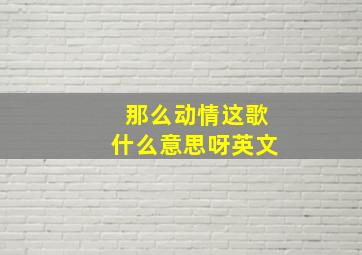 那么动情这歌
什么意思呀英文